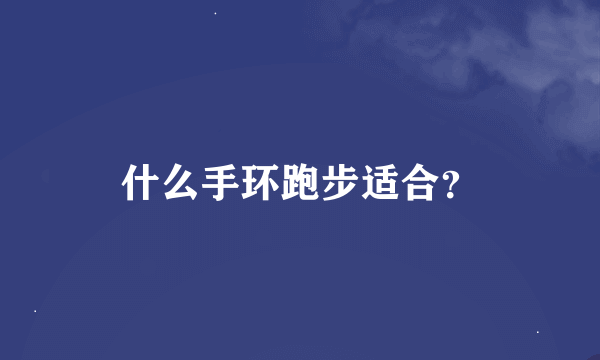 什么手环跑步适合?